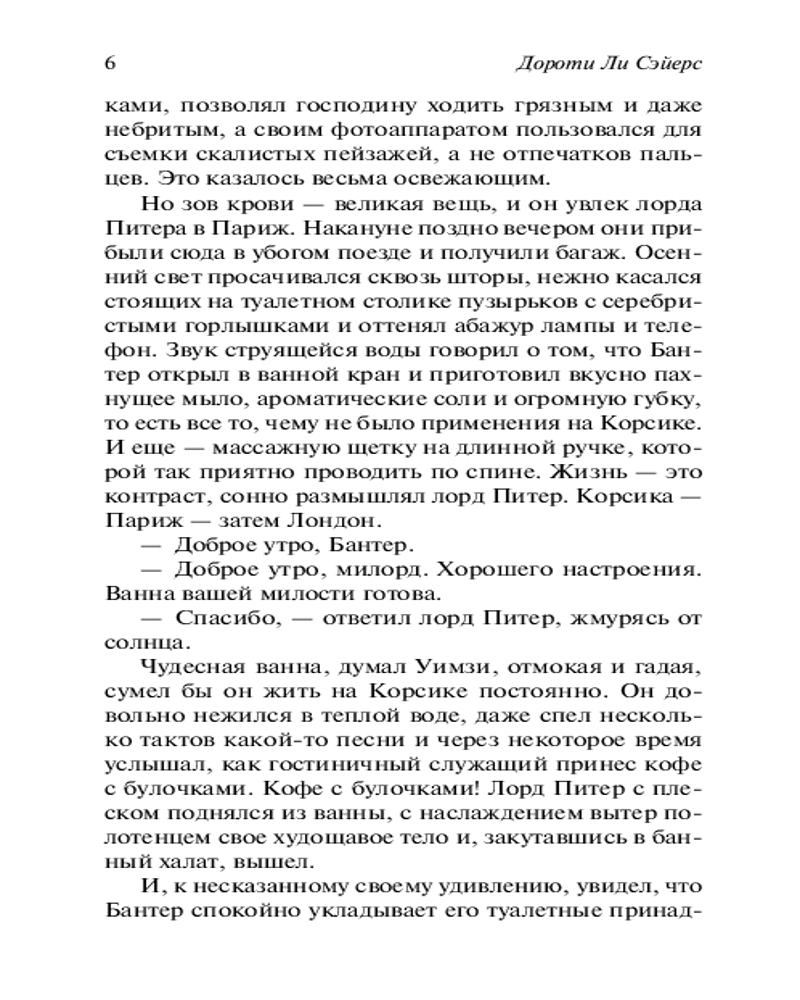 6 Дороти Ли Сэйерс

ками, позволял господину ходить грязным и даже небритым, а своим фотоаппаратом пользовался для съемки скалистых пейзажей, а не отпечатков пальцев. Это казалось весьма освежающим.

Но зов крови — великая вещь, и он увлек лорда Питера в Париж. Накануне поздно вечером они прибыли сюда в убогом поезде и получили багаж. Осенний свет просачивался сквозь шторы, нежно касался стоящих на туалетном столике пузырьков с серебристыми горлышками и оттенял абажур лампы и телефон. Звук струящейся воды говорил о том, что Бантер открыл в ванной кран и приготовил вкусно пахнущее мыло, ароматические соли и огромную губку, то есть все то, чему не было применения на Корсике. И еще — массажную щетку на длинной ручке, которой так приятно проводить по спине. Жизнь — это контраст, сонно размышлял лорд Питер. Корсика — Париж — затем Лондон.

— Доброе утро, Бантер.

— Доброе утро, милорд. Хорошего настроения. Ванна вашей милости готова.

— Спасибо, — ответил лорд Питер, жмурясь от солнца.

Чудесная ванна, думал Уимзи, отмокая и гадая, сумел бы он жить на Корсике постоянно. Он довольно нежился в теплой воде, даже спел несколько тактов какой-то песни и через некоторое время услышал, как гостиничный служащий принес кофе с булочками. Кофе с булочками! Лорд Питер с плеском поднялся из ванны, с наслаждением вытер полотенцем свое худощавое тело и, закутавшись в банный халат, вышел.

И, к несказанному своему удивлению, увидел, что Бантер спокойно укладывает его туалетные принад-